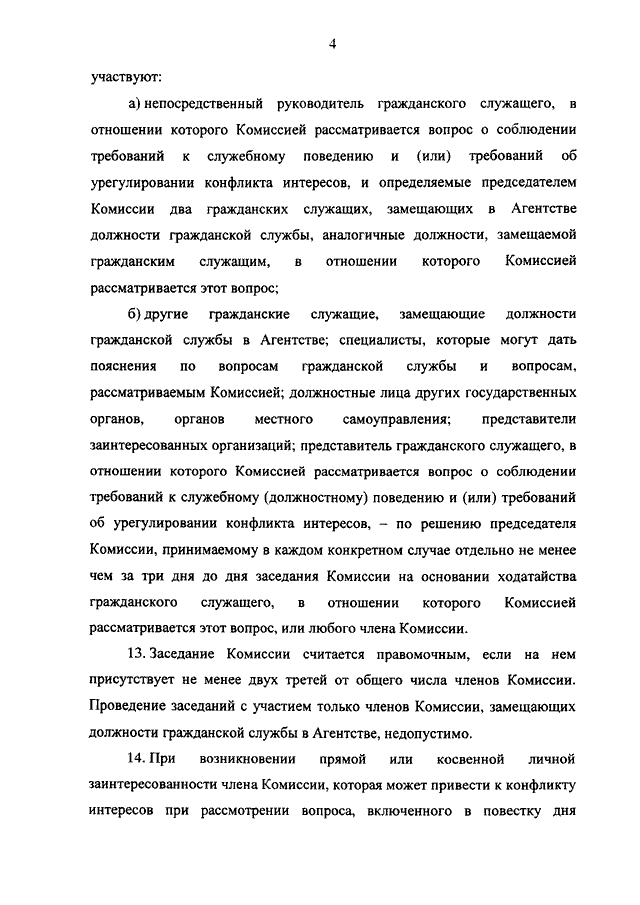 4

участвуют:

а) непосредственный руководитель гражданского служащего, в отношении которого Комиссией рассматривается вопрос о соблюдении требований к служебному поведению и (или) требований об урегулировании конфликта интересов, и определяемые председателем Комиссии два гражданских служащих, замещающих в Агентстве должности гражданской службы, аналогичные должности, замещаемой гражданским служащим, в отношении которого Комиссией рассматривается этот вопрос;

б) другие гражданские служащие, замещающие должности гражданской службы в Агентстве; специалисты, которые могут дать пояснения по вопросам гражданской службы и вопросам, рассматриваемым Комиссией; должностные лица других государственных органов, органов местного самоуправления; представители заинтересованных организаций; представитель гражданского служащего, в отношении которого Комиссией рассматривается вопрос о соблюдении требований к служебному (должностному) поведению и (или) требований об урегулировании конфликта интересов, – по решению председателя Комиссии, принимаемому в каждом конкретном случае отдельно не менее чем за три дня до дня заседания Комиссии на основании ходатайства гражданского служащего, в отношении которого Комиссией рассматривается этот вопрос, или любого члена Комиссии.

13. Заседание Комиссии считается правомочным, если на нем присутствует не менее двух третей от общего числа членов Комиссии. Проведение заседаний с участием только членов Комиссии, замещающих должности гражданской службы в Агентстве, недопустимо.

14. При возникновении прямой или косвенной личной заинтересованности члена Комиссии, которая может привести к конфликту интересов при рассмотрении вопроса, включенного в повестку дня